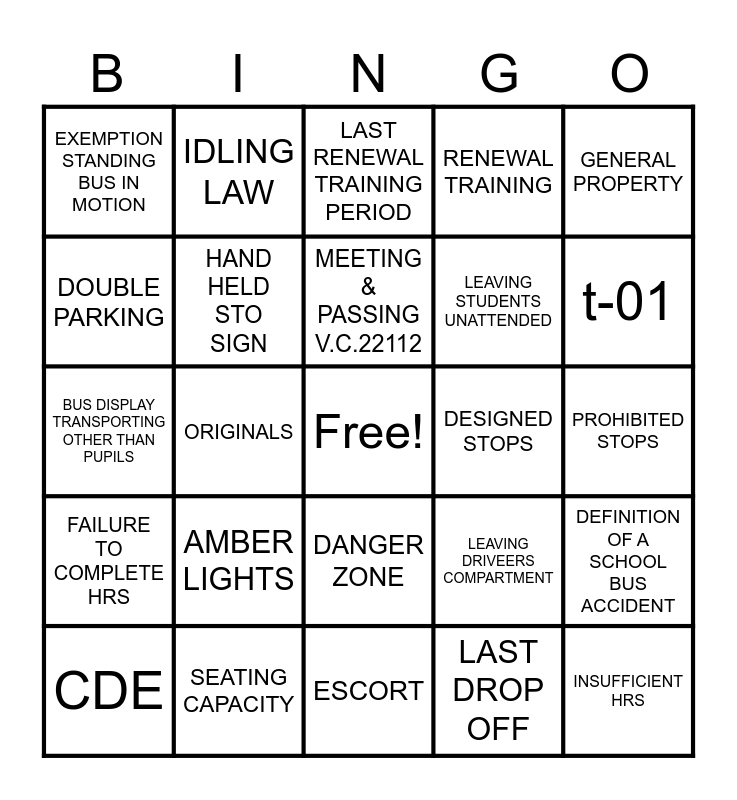 | B | I | N | G | O |
|---|---|---|---|---|
| EXEMPTION STANDING BUS IN MOTION | IDLING LAW | LAST RENEWAL TRAINING PERIOD | RENEWAL TRAINING | GENERAL PROPERTY |
| DOUBLE PARKING | HAND HELD STO SIGN | MEETING & PASSING V.C.22112 | LEAVING STUDENTS UNATTENDED | t-01 |
| BUS DISPLAY TRANSPORTING OTHER THAN PUPILS | ORIGINALS | Free! | DESIGNED STOPS | PROHIBITED STOPS |
| FAILURE TO COMPLETE HRS | AMBER LIGHTS | DANGER ZONE | LEAVING DRIVEERS COMPARTMENT | DEFINITION OF A SCHOOL BUS ACCIDENT |
| CDE | SEATING CAPACITY | ESCORT | LAST DROP OFF | INSUFFICIENT HRS |